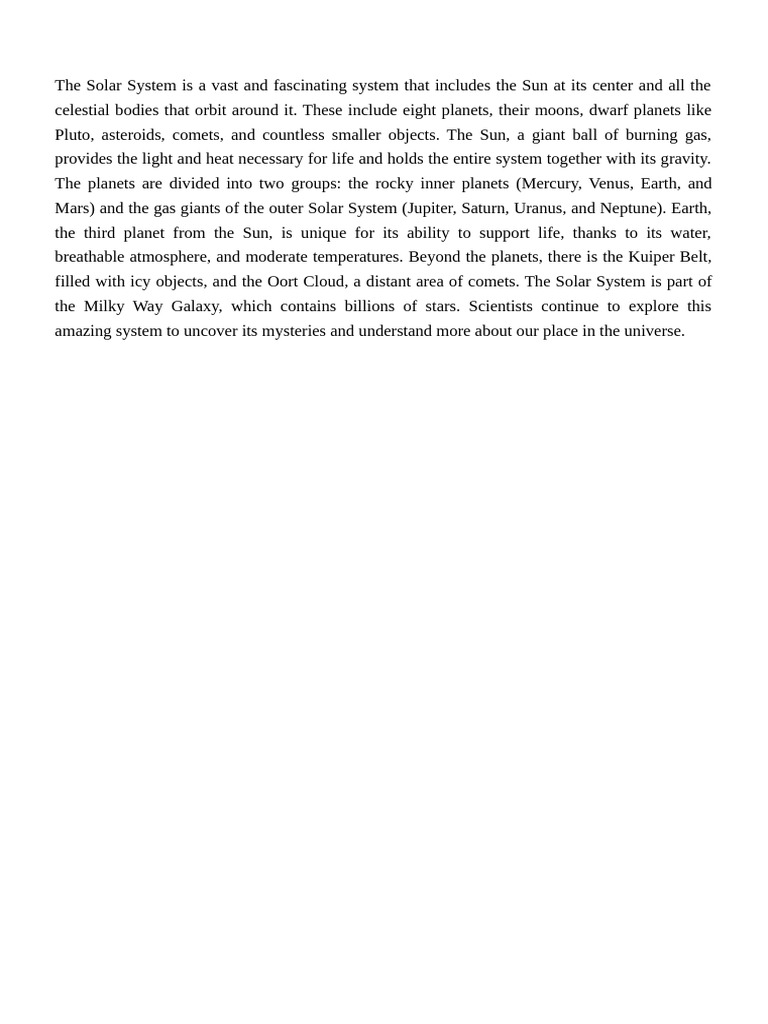 The Solar System is a vast and fascinating system that includes the Sun at its center and all the celestial bodies that orbit around it. These include eight planets, their moons, dwarf planets like Pluto, asteroids, comets, and countless smaller objects. The Sun, a giant ball of burning gas, provides the light and heat necessary for life and holds the entire system together with its gravity. The planets are divided into two groups: the rocky inner planets (Mercury, Venus, Earth, and Mars) and the gas giants of the outer Solar System (Jupiter, Saturn, Uranus, and Neptune). Earth, the third planet from the Sun, is unique for its ability to support life, thanks to its water, breathable atmosphere, and moderate temperatures. Beyond the planets, there is the Kuiper Belt, filled with icy objects, and the Oort Cloud, a distant area of comets. The Solar System is part of the Milky Way Galaxy, which contains billions of stars. Scientists continue to explore this amazing system to uncover its mysteries and understand more about our place in the universe.